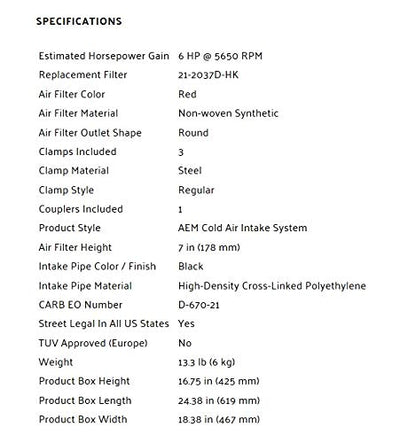 SPECIFICATIONS

| | |
|---|---|
| Estimated Horsepower Gain | 6 HP @ 5650 RPM |
| Replacement Filter | 21-2037D-HK |
| Air Filter Color | Red |
| Air Filter Material | Non-woven Synthetic |
| Air Filter Outlet Shape | Round |
| Clamps Included | 3 |
| Clamp Material | Steel |
| Clamp Style | Regular |
| Couplers Included | 1 |
| Product Style | AEM Cold Air Intake System |
| Air Filter Height | 7 in (178 mm) |
| Intake Pipe Color / Finish | Black |
| Intake Pipe Material | High-Density Cross-Linked Polyethylene |
| CARB EO Number | D-670-21 |
| Street Legal In All US States | Yes |
| TUV Approved (Europe) | No |
| Weight | 13.3 lb (6 kg) |
| Product Box Height | 16.75 in (425 mm) |
| Product Box Length | 24.38 in (619 mm) |
| Product Box Width | 18.38 in (467 mm) |